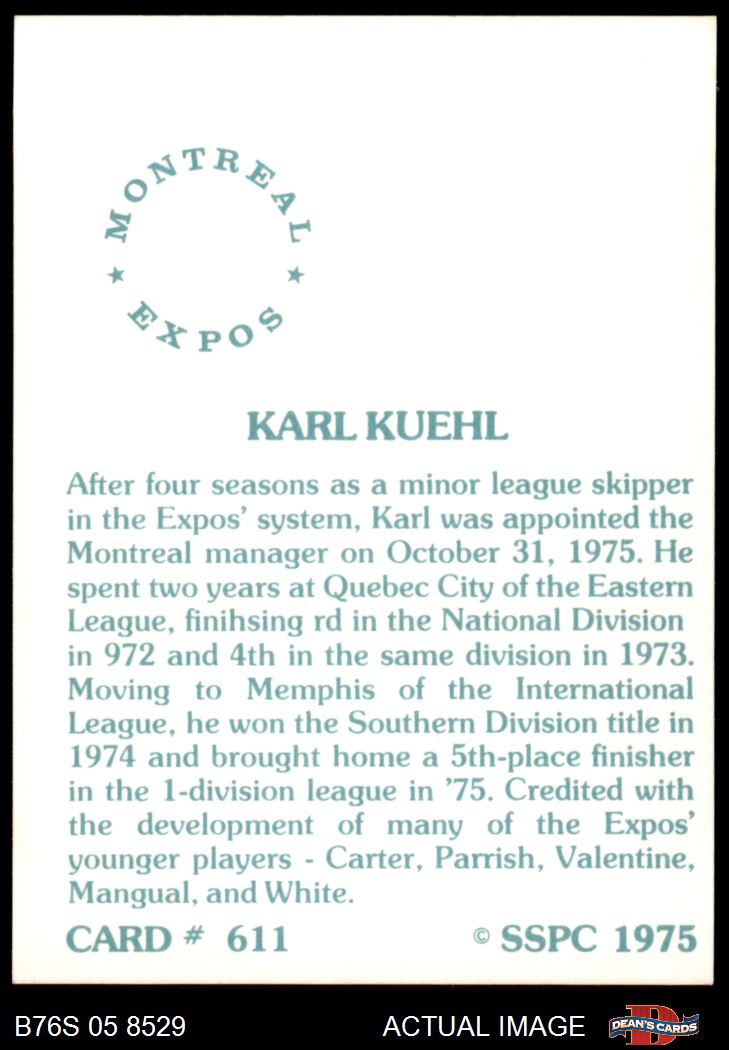 MONTREAL
★ ★
EXPOS

KARL KUEHL

After four seasons as a minor league skipper in the Expos' system, Karl was appointed the Montreal manager on October 31, 1975. He spent two years at Quebec City of the Eastern League, finihsing rd in the National Division in 972 and 4th in the same division in 1973. Moving to Memphis of the International League, he won the Southern Division title in 1974 and brought home a 5th-place finisher in the 1-division league in '75. Credited with the development of many of the Expos' younger players - Carter, Parrish, Valentine, Mangual, and White.

CARD # 611 © SSPC 1975

B76S 05 8529 ACTUAL IMAGE DEAN'S CARDS